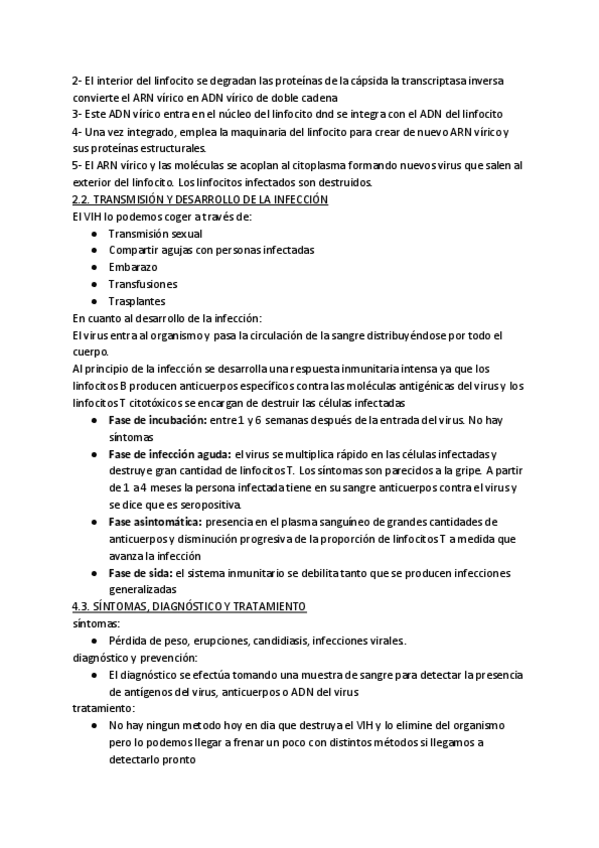 2- El interior del linfocito se degradan las proteínas de la cápsida la transcriptasa inversa convierte el ARN vírico en ADN vírico de doble cadena
3- Este ADN vírico entra en el núcleo del linfocito dnd se integra con el ADN del linfocito
4- Una vez integrado, emplea la maquinaria del linfocito para crear de nuevo ARN vírico y sus proteínas estructurales.
5- El ARN vírico y las moléculas se acoplan al citoplasma formando nuevos virus que salen al exterior del linfocito. Los linfocitos infectados son destruidos.
2.2. TRANSMISIÓN Y DESARROLLO DE LA INFECCIÓN
El VIH lo podemos coger a través de:
● Transmisión sexual
● Compartir agujas con personas infectadas
● Embarazo
● Transfusiones
● Trasplantes
En cuanto al desarrollo de la infección:
El virus entra al organismo y pasa la circulación de la sangre distribuyéndose por todo el cuerpo.
Al principio de la infección se desarrolla una respuesta inmunitaria intensa ya que los linfocitos B producen anticuerpos específicos contra las moléculas antigénicas del virus y los linfocitos T citotóxicos se encargan de destruir las células infectadas
● Fase de incubación: entre 1 y 6 semanas después de la entrada del virus. No hay síntomas
● Fase de infección aguda: el virus se multiplica rápido en las células infectadas y destruye gran cantidad de linfocitos T. Los síntomas son parecidos a la gripe. A partir de 1 a 4 meses la persona infectada tiene en su sangre anticuerpos contra el virus y se dice que es seropositiva.
● Fase asintomática: presencia en el plasma sanguíneo de grandes cantidades de anticuerpos y disminución progresiva de la proporción de linfocitos T a medida que avanza la infección
● Fase de sida: el sistema inmunitario se debilita tanto que se producen infecciones generalizadas
4.3. SÍNTOMAS, DIAGNÓSTICO Y TRATAMIENTO
síntomas:
● Pérdida de peso, erupciones, candidiasis, infecciones virales.
diagnóstico y prevención:
● El diagnóstico se efectúa tomando una muestra de sangre para detectar la presencia de antígenos del virus, anticuerpos o ADN del virus
tratamiento:
● No hay ningun metodo hoy en dia que destruya el VIH y lo elimine del organismo pero lo podemos llegar a frenar un poco con distintos métodos si llegamos a detectarlo pronto